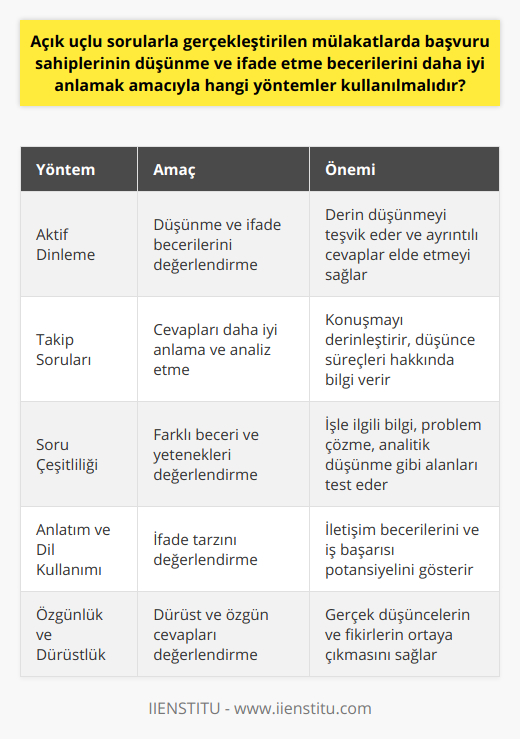 Açık uçlu sorularla gerçekleştirilen mülakatlarda başvuru sahiplerinin düşünme ve ifade etme becerilerini daha iyi anlamak amacıyla hangi yöntemler kullanılmalıdır?

| Yöntem | Amaç | Önemi |
|---|---|---|
| Aktif Dinleme | Düşünme ve ifade becerilerini değerlendirme | Derin düşünmeyi teşvik eder ve ayrıntılı cevaplar elde etmeyi sağlar |
| Takip Soruları | Cevapları daha iyi anlama ve analiz etme | Konuşmayı derinleştirir, düşünce süreçleri hakkında bilgi verir |
| Soru Çeşitliliği | Farklı beceri ve yetenekleri değerlendirme | İşle ilgili bilgi, problem çözme, analitik düşünme gibi alanları test eder |
| Anlatım ve Dil Kullanımı | İfade tarzını değerlendirme | İletişim becerilerini ve iş başarısı potansiyelini gösterir |
| Özgünlük ve Dürüstlük | Dürüst ve özgün cevapları değerlendirme | Gerçek düşüncelerin ve fikirlerin ortaya çıkmasını sağlar |

IIENSTITU - www.iienstitu.com